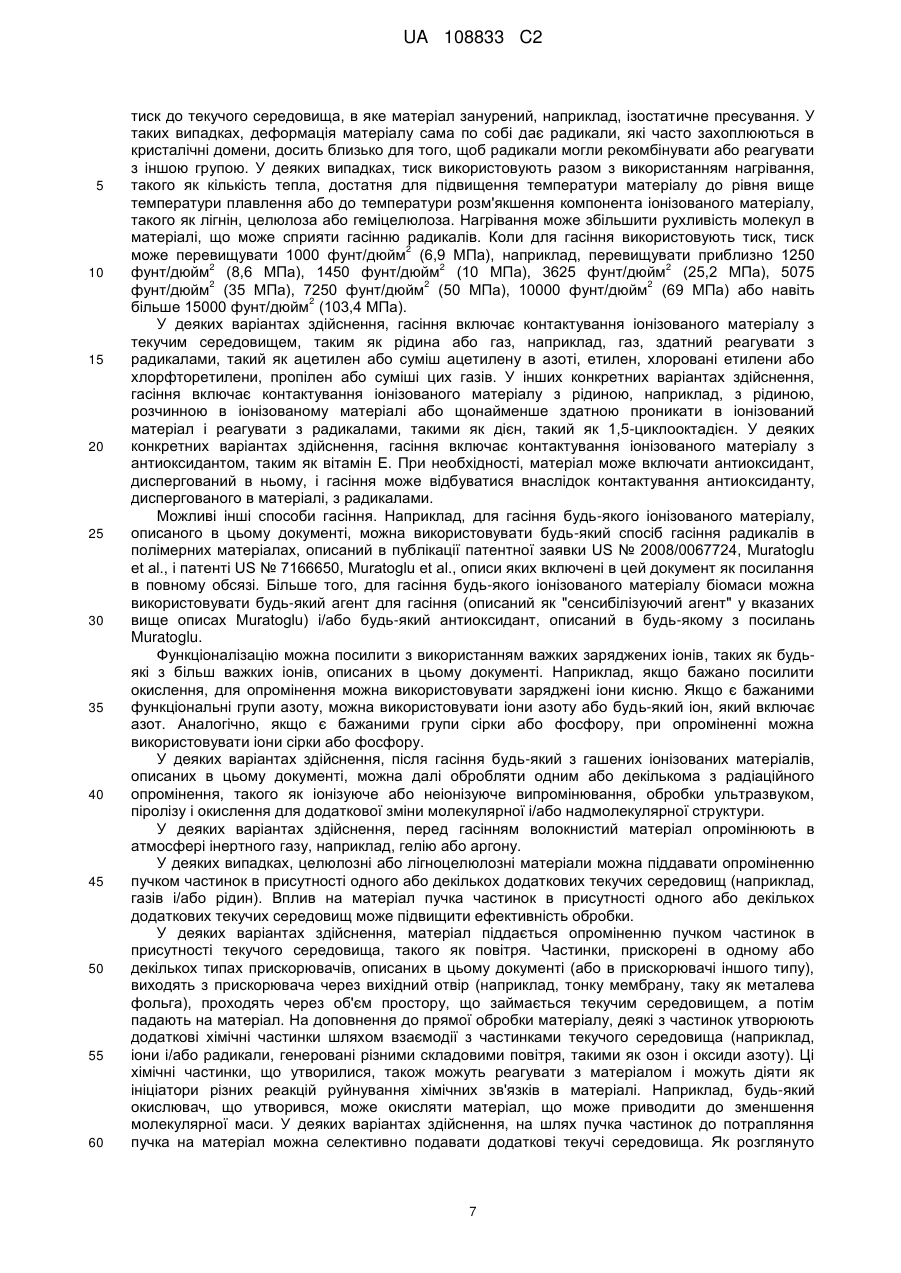 UA 108833 C2

тиск до текучого середовища, в яке матеріал занурений, наприклад, ізостатичне пресування. У таких випадках, деформація матеріалу сама по собі дає радикали, які часто захоплюються в кристалічні домени, досить близько для того, щоб радикали могли рекомбінувати або реагувати з іншою групою. У деяких випадках, тиск використовують разом з використанням нагрівання, такого як кількість тепла, достатня для підвищення температури матеріалу до рівня вище температури плавлення або до температури розм'якшення компонента іонізованого матеріалу, такого як лігнін, целюлоза або геміцелюлоза. Нагрівання може збільшити рухливість молекул в матеріалі, що може сприяти гасінню радикалів. Коли для гасіння використовують тиск, тиск може перевищувати 1000 фунт/дюйм$^2$ (6,9 МПа), наприклад, перевищувати приблизно 1250 фунт/дюйм$^2$ (8,6 МПа), 1450 фунт/дюйм$^2$ (10 МПа), 3625 фунт/дюйм$^2$ (25,2 МПа), 5075 фунт/дюйм$^2$ (35 МПа), 7250 фунт/дюйм$^2$ (50 МПа), 10000 фунт/дюйм$^2$ (69 МПа) або навіть більше 15000 фунт/дюйм$^2$ (103,4 МПа).

У деяких варіантах здійснення, гасіння включає контактування іонізованого матеріалу з текучим середовищем, таким як рідина або газ, наприклад, газ, здатний реагувати з радикалами, такий як ацетилен або суміш ацетилену в азоті, етилен, хлоровані етилени або хлорфторетилени, пропілен або суміші цих газів. У інших конкретних варіантах здійснення, гасіння включає контактування іонізованого матеріалу з рідиною, наприклад, з рідиною, розчинною в іонізованому матеріалі або щонайменше здатною проникати в іонізований матеріал і реагувати з радикалами, такими як дієн, такий як 1,5-циклооктадієн. У деяких конкретних варіантах здійснення, гасіння включає контактування іонізованого матеріалу з антиоксидантом, таким як вітамін Е. При необхідності, матеріал може включати антиоксидант, диспергований в ньому, і гасіння може відбуватися внаслідок контактування антиоксиданту, диспергованого в матеріалі, з радикалами.

Можливі інші способи гасіння. Наприклад, для гасіння будь-якого іонізованого матеріалу, описаного в цьому документі, можна використовувати будь-який спосіб гасіння радикалів в полімерних матеріалах, описаний в публікації патентної заявки US № 2008/0067724, Muratoglu et al., і патенті US № 7166650, Muratoglu et al., описи яких включені в цей документ як посилання в повному обсязі. Більше того, для гасіння будь-якого іонізованого матеріалу біомаси можна використовувати будь-який агент для гасіння (описаний як "сенсибілізуючий агент" у вказаних вище описах Muratoglu) і/або будь-який антиоксидант, описаний в будь-якому з посилань Muratoglu.

Функціоналізацію можна посилити з використанням важких заряджених іонів, таких як будь-які з більш важких іонів, описаних в цьому документі. Наприклад, якщо бажано посилити окислення, для опромінення можна використовувати заряджені іони кисню. Якщо є бажаними функціональні групи азоту, можна використовувати іони азоту або будь-який іон, який включає азот. Аналогічно, якщо є бажаними групи сірки або фосфору, при опроміненні можна використовувати іони сірки або фосфору.

У деяких варіантах здійснення, після гасіння будь-який з гашених іонізованих матеріалів, описаних в цьому документі, можна далі обробляти одним або декількома з радіаційного опромінення, такого як іонізуюче або неіонізуюче випромінювання, обробки ультразвуком, піролізу і окислення для додаткової зміни молекулярної і/або надмолекулярної структури.

У деяких варіантах здійснення, перед гасінням волокнистий матеріал опромінюють в атмосфері інертного газу, наприклад, гелію або аргону.

У деяких випадках, целюлозні або лігноцелюлозні матеріали можна піддавати опроміненню пучком частинок в присутності одного або декількох додаткових текучих середовищ (наприклад, газів і/або рідин). Вплив на матеріал пучка частинок в присутності одного або декількох додаткових текучих середовищ може підвищити ефективність обробки.

У деяких варіантах здійснення, матеріал піддається опроміненню пучком частинок в присутності текучого середовища, такого як повітря. Частинки, прискорені в одному або декількох типах прискорювачів, описаних в цьому документі (або в прискорювачі іншого типу), виходять з прискорювача через вихідний отвір (наприклад, тонку мембрану, таку як металева фольга), проходять через об'єм простору, що займається текучим середовищем, а потім падають на матеріал. На доповнення до прямої обробки матеріалу, деякі з частинок утворюють додаткові хімічні частинки шляхом взаємодії з частинками текучого середовища (наприклад, іони і/або радикали, генеровані різними складовими повітря, такими як озон і оксиди азоту). Ці хімічні частинки, що утворилися, також можуть реагувати з матеріалом і можуть діяти як ініціатори різних реакцій руйнування хімічних зв'язків в матеріалі. Наприклад, будь-який окислювач, що утворився, може окисляти матеріал, що може приводити до зменшення молекулярної маси. У деяких варіантах здійснення, на шлях пучка частинок до потрапляння пучка на матеріал можна селективно подавати додаткові текучі середовища. Як розглянуто

5
10
15
20
25
30
35
40
45
50
55
60

7